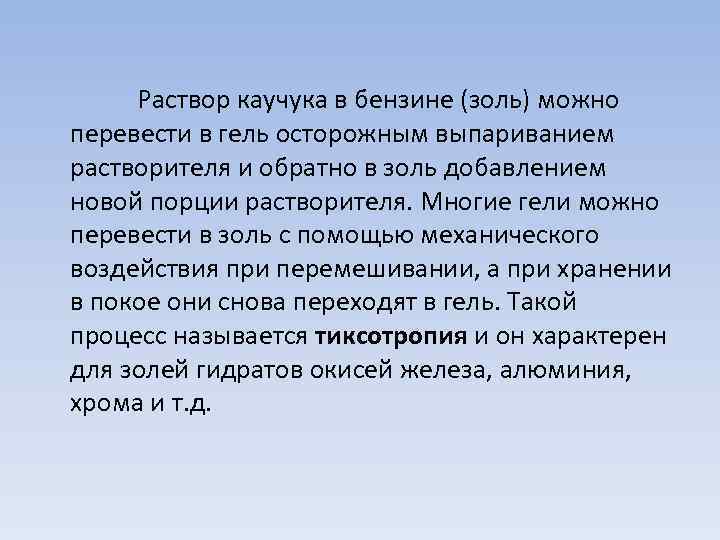 Раствор каучука в бензине (золь) можно перевести в гель осторожным выпариванием растворителя и обратно в золь добавлением новой порции растворителя. Многие гели можно перевести в золь с помощью механического воздействия при перемешивании, а при хранении в покое они снова переходят в гель. Такой процесс называется тиксотропия и он характерен для золей гидратов окисей железа, алюминия, хрома и т.д.